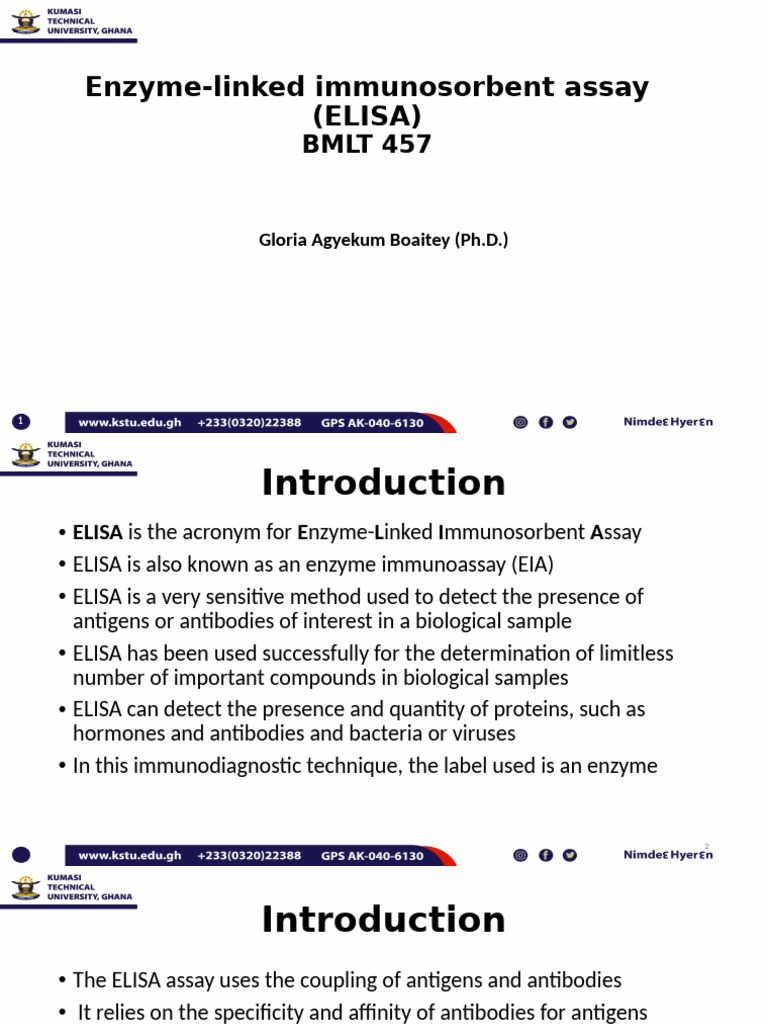 KUMASI TECHNICAL UNIVERSITY, GHANA

Enzyme-linked immunosorbent assay (ELISA)
BMLT 457

Gloria Agyekum Boaitey (Ph.D.)

1 www.kstu.edu.gh +233(0320)22388 GPS AK-040-6130 Nimdeɛ Hyerɛn

KUMASI TECHNICAL UNIVERSITY, GHANA

Introduction

• ELISA is the acronym for Enzyme-Linked Immunosorbent Assay
• ELISA is also known as an enzyme immunoassay (EIA)
• ELISA is a very sensitive method used to detect the presence of antigens or antibodies of interest in a biological sample
• ELISA has been used successfully for the determination of limitless number of important compounds in biological samples
• ELISA can detect the presence and quantity of proteins, such as hormones and antibodies and bacteria or viruses
• In this immunodiagnostic technique, the label used is an enzyme

2
www.kstu.edu.gh +233(0320)22388 GPS AK-040-6130 Nimdeɛ Hyerɛn

KUMASI TECHNICAL UNIVERSITY, GHANA

Introduction

• The ELISA assay uses the coupling of antigens and antibodies
• It relies on the specificity and affinity of antibodies for antigens